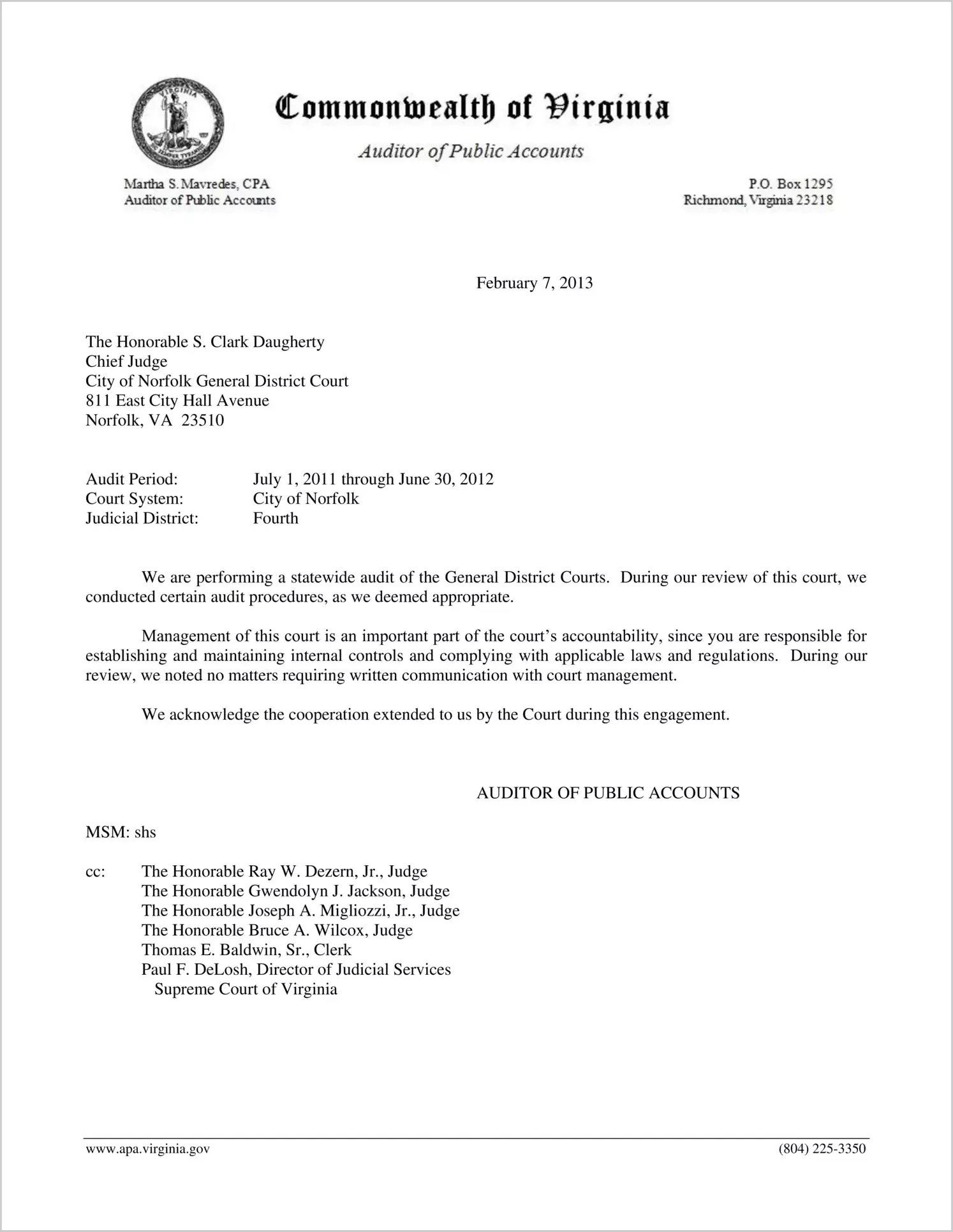 Commonwealth of Virginia

Auditor of Public Accounts

Martha S. Mavredes, CPA
Auditor of Public Accounts

P.O. Box 1295
Richmond, Virginia 23218

February 7, 2013

The Honorable S. Clark Daugherty
Chief Judge
City of Norfolk General District Court
811 East City Hall Avenue
Norfolk, VA 23510

Audit Period: July 1, 2011 through June 30, 2012
Court System: City of Norfolk
Judicial District: Fourth

We are performing a statewide audit of the General District Courts. During our review of this court, we conducted certain audit procedures, as we deemed appropriate.

Management of this court is an important part of the court's accountability, since you are responsible for establishing and maintaining internal controls and complying with applicable laws and regulations. During our review, we noted no matters requiring written communication with court management.

We acknowledge the cooperation extended to us by the Court during this engagement.

AUDITOR OF PUBLIC ACCOUNTS

MSM: shs

cc: The Honorable Ray W. Dezern, Jr., Judge
The Honorable Gwendolyn J. Jackson, Judge
The Honorable Joseph A. Migliozzi, Jr., Judge
The Honorable Bruce A. Wilcox, Judge
Thomas E. Baldwin, Sr., Clerk
Paul F. DeLosh, Director of Judicial Services
Supreme Court of Virginia

www.apa.virginia.gov

(804) 225-3350